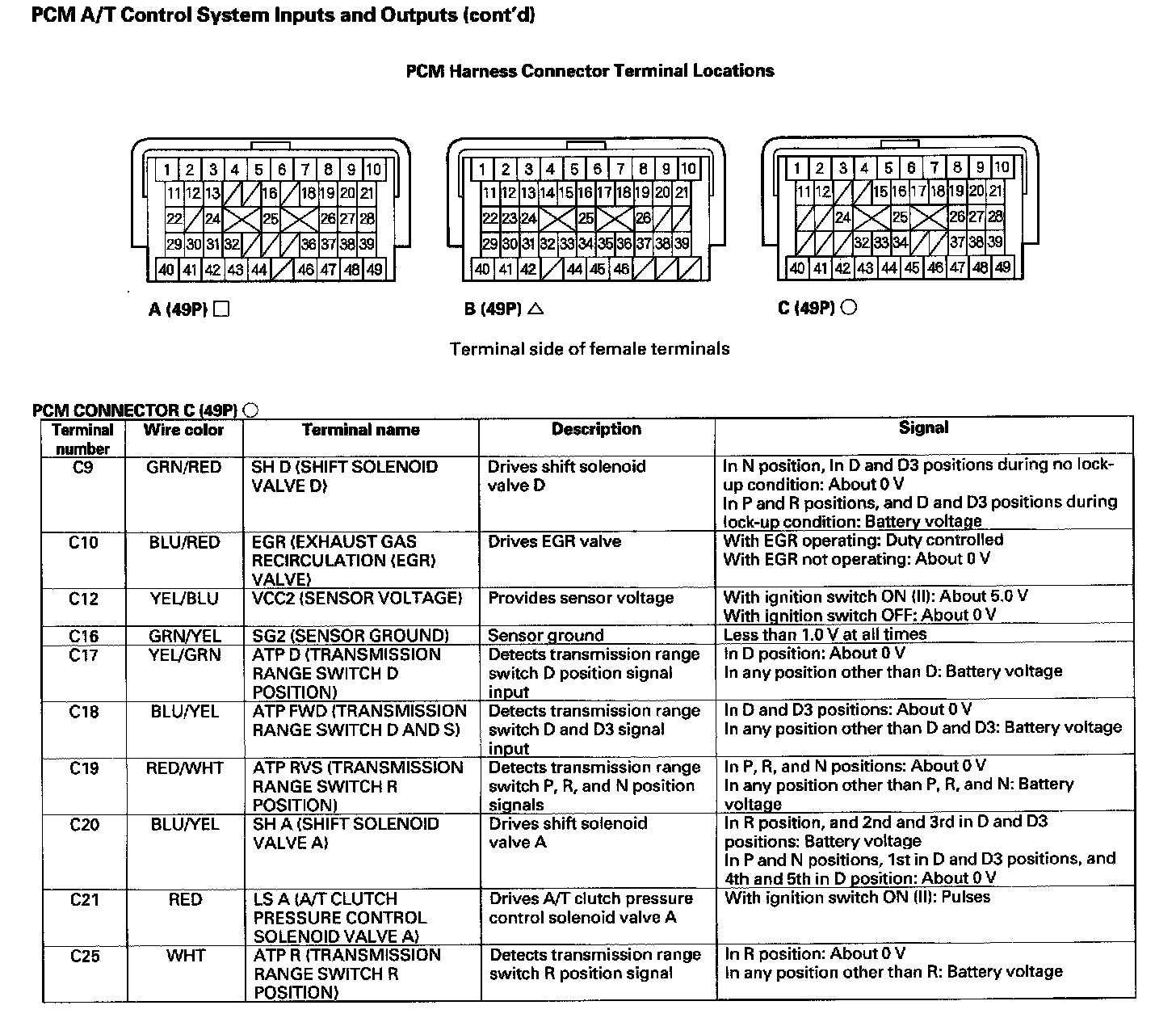 PCM A/T Control System Inputs and Outputs (cont'd)

PCM Harness Connector Terminal Locations

1 2 3 4 5 6 7 8 9 10
11 12 13 16 18 19 20 21
22 24 25 26 27 28
29 30 31 32 36 37 38 39
40 41 42 43 44 46 47 48 49

A (49P) □

1 2 3 4 5 6 7 8 9 10
11 12 13 14 15 16 17 18 19 20 21
22 23 24 25 26
29 30 31 32 33 34 35 36 37 38 39
40 41 42 44 45 46

B (49P) △

1 2 3 4 5 6 7 8 9 10
11 12 15 16 17 18 19 20 21
24 25 26 27 28
32 33 34 37 38 39
40 41 42 43 44 45 46 47 48 49

C (49P) ○

Terminal side of female terminals

PCM CONNECTOR C (49P) ○

| Terminal number | Wire color | Terminal name | Description | Signal |
|---|---|---|---|---|
| C9 | GRN/RED | SH D (SHIFT SOLENOID VALVE D) | Drives shift solenoid valve D | In N position, In D and D3 positions during no lock-up condition: About 0 V In P and R positions, and D and D3 positions during lock-up condition: Battery voltage |
| C10 | BLU/RED | EGR (EXHAUST GAS RECIRCULATION (EGR) VALVE) | Drives EGR valve | With EGR operating: Duty controlled With EGR not operating: About 0 V |
| C12 | YEL/BLU | VCC2 (SENSOR VOLTAGE) | Provides sensor voltage | With ignition switch ON (II): About 5.0 V With ignition switch OFF: About 0 V |
| C16 | GRN/YEL | SG2 (SENSOR GROUND) | Sensor ground | Less than 1.0 V at all times |
| C17 | YEL/GRN | ATP D (TRANSMISSION RANGE SWITCH D POSITION) | Detects transmission range switch D position signal input | In D position: About 0 V In any position other than D: Battery voltage |
| C18 | BLU/YEL | ATP FWD (TRANSMISSION RANGE SWITCH D AND S) | Detects transmission range switch D and D3 signal input | In D and D3 positions: About 0 V In any position other than D and D3: Battery voltage |
| C19 | RED/WHT | ATP RVS (TRANSMISSION RANGE SWITCH R POSITION) | Detects transmission range switch P, R, and N position signals | In P, R, and N positions: About 0 V In any position other than P, R, and N: Battery voltage |
| C20 | BLU/YEL | SH A (SHIFT SOLENOID VALVE A) | Drives shift solenoid valve A | In R position, and 2nd and 3rd in D and D3 positions: Battery voltage In P and N positions, 1st in D and D3 positions, and 4th and 5th in D position: About 0 V |
| C21 | RED | LS A (A/T CLUTCH PRESSURE CONTROL SOLENOID VALVE A) | Drives A/T clutch pressure control solenoid valve A | With ignition switch ON (II): Pulses |
| C25 | WHT | ATP R (TRANSMISSION RANGE SWITCH R POSITION) | Detects transmission range switch R position signal | In R position: About 0 V In any position other than R: Battery voltage |